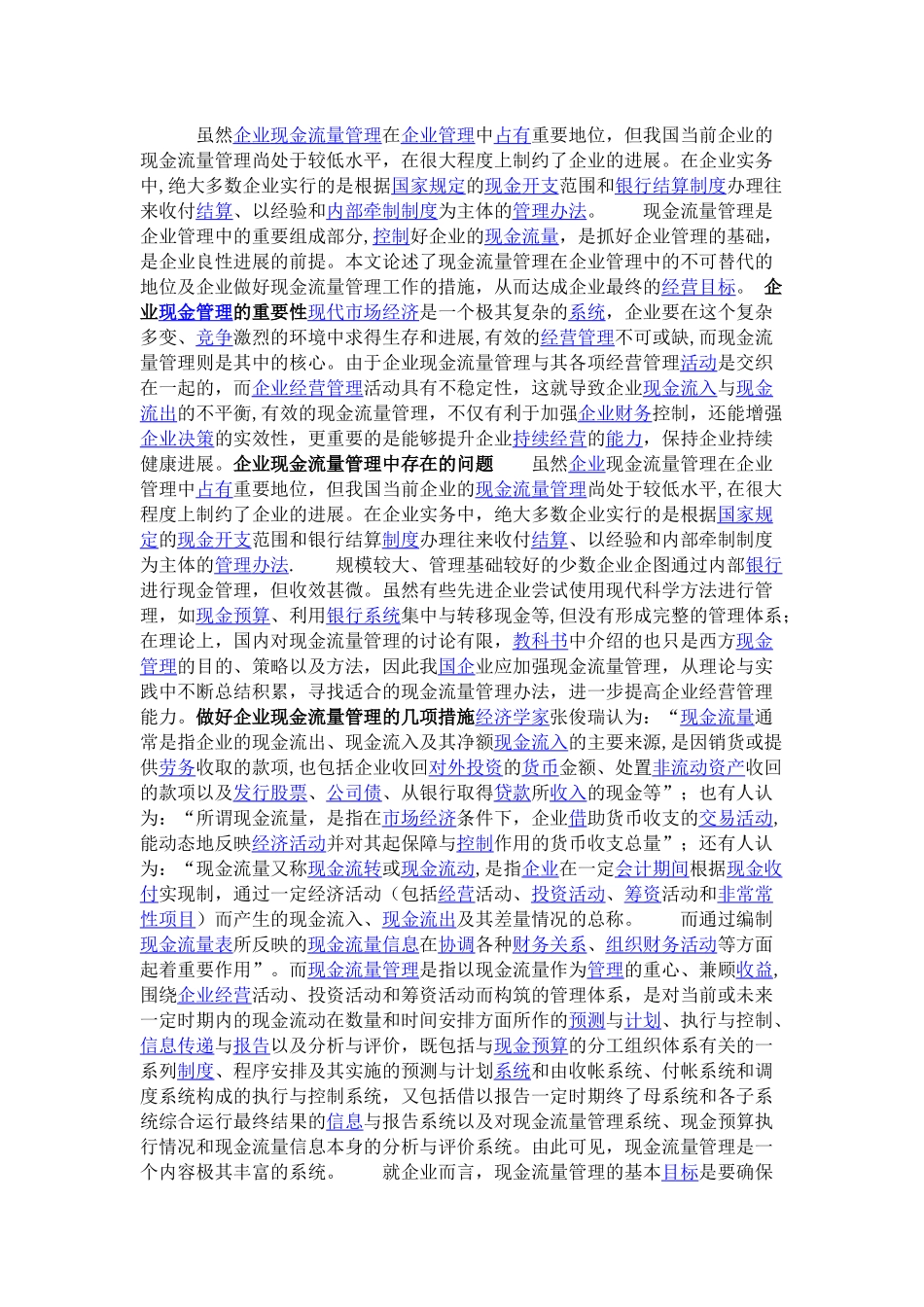 虽然企业现金流量管理在企业管理中占有重要地位，但我国当前企业的现金流量管理尚处于较低水平，在很大程度上制约了企业的进展。在企业实务中，绝大多数企业实行的是根据国家规定的现金开支范围和银行结算制度办理往来收付结算、以经验和内部牵制制度为主体的管理办法。 现金流量管理是企业管理中的重要组成部分，控制好企业的现金流量，是抓好企业管理的基础，是企业良性进展的前提。本文论述了现金流量管理在企业管理中的不可替代的地位及企业做好现金流量管理工作的措施，从而达成企业最终的经营目标。 企业现金管理的重要性现代市场经济是一个极其复杂的系统，企业要在这个复杂多变、竞争激烈的环境中求得生存和进展，有效的经营管理不可或缺，而现金流量管理则是其中的核心。由于企业现金流量管理与其各项经营管理活动是交织在一起的，而企业经营管理活动具有不稳定性，这就导致企业现金流入与现金流出的不平衡，有效的现金流量管理，不仅有利于加强企业财务控制，还能增强企业决策的实效性，更重要的是能够提升企业持续经营的能力，保持企业持续健康进展。企业现金流量管理中存在的问题 虽然企业现金流量管理在企业管理中占有重要地位，但我国当前企业的现金流量管理尚处于较低水平，在很大程度上制约了企业的进展。在企业实务中，绝大多数企业实行的是根据国家规定的现金开支范围和银行结算制度办理往来收付结算、以经验和内部牵制制度为主体的管理办法. 规模较大、管理基础较好的少数企业企图通过内部银行进行现金管理，但收效甚微。虽然有些先进企业尝试使用现代科学方法进行管理，如现金预算、利用银行系统集中与转移现金等，但没有形成完整的管理体系；在理论上，国内对现金流量管理的讨论有限，教科书中介绍的也只是西方现金管理的目的、策略以及方法，因此我国企业应加强现金流量管理，从理论与实践中不断总结积累，寻找适合的现金流量管理办法，进一步提高企业经营管理能力。做好企业现金流量管理的几项措施经济学家张俊瑞认为：“现金流量通常是指企业的现金流出、现金流入及其净额现金流入的主要来源，是因销货或提供劳务收取的款项，也包括企业收回对外投资的货币金额、处置非流动资产收回的款项以及发行股票、公司债、从银行取得贷款所收入的现金等”；也有人认为：“所谓现金流量，是指在市场经济条件下，企业借助货币收支的交易活动，能动态地反映经济活动并对其起保障与控制作用的货币收支总量”；还有人认为：“现金流量又称现金流转或现金流动，是指企业在一定会计期间根据现金收付实现制，通过一定经济活动（包括经营活动、投资活动、筹资活动和非常常性项目）而产生的现金流入、现金流出及其差量情况的总称。 而通过编制现金流量表所反映的现金流量信息在协调各种财务关系、组织财务活动等方面起着重要作用”。而现金流量管理是指以现金流量作为管理的重心、兼顾收益，围绕企业经营活动、投资活动和筹资活动而构筑的管理体系，是对当前或未来一定时期内的现金流动在数量和时间安排方面所作的预测与计划、执行与控制、信息传递与报告以及分析与评价，既包括与现金预算的分工组织体系有关的一系列制度、程序安排及其实施的预测与计划系统和由收帐系统、付帐系统和调度系统构成的执行与控制系统，又包括借以报告一定时期终了母系统和各子系统综合运行最终结果的信息与报告系统以及对现金流量管理系统、现金预算执行情况和现金流量信息本身的分析与评价系统。由此可见，现金流量管理是一个内容极其丰富的系统。 就企业而言，现金流量管理的基本目标是要确保